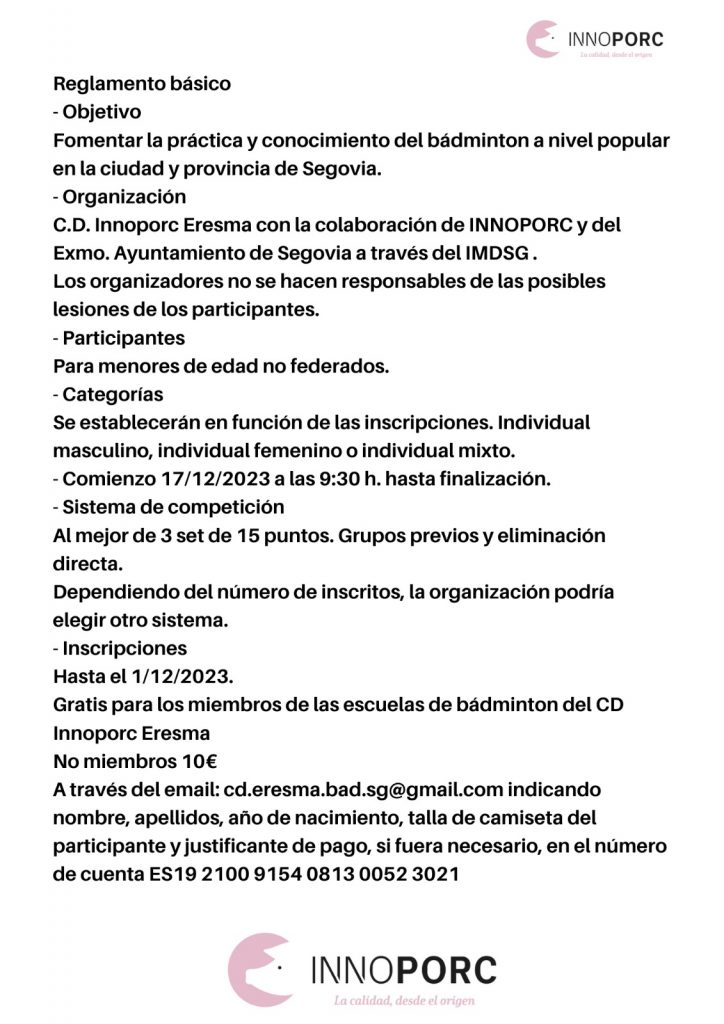 INNOPORC
La calidad, desde el origen

Reglamento básico
- Objetivo
Fomentar la práctica y conocimiento del bádminton a nivel popular en la ciudad y provincia de Segovia.
- Organización
C.D. Innoporc Eresma con la colaboración de INNOPORC y del Exmo. Ayuntamiento de Segovia a través del IMDSG .
Los organizadores no se hacen responsables de las posibles lesiones de los participantes.
- Participantes
Para menores de edad no federados.
- Categorías
Se establecerán en función de las inscripciones. Individual masculino, individual femenino o individual mixto.
- Comienzo 17/12/2023 a las 9:30 h. hasta finalización.
- Sistema de competición
Al mejor de 3 set de 15 puntos. Grupos previos y eliminación directa.
Dependiendo del número de inscritos, la organización podría elegir otro sistema.
- Inscripciones
Hasta el 1/12/2023.
Gratis para los miembros de las escuelas de bádminton del CD Innoporc Eresma
No miembros 10€
A través del email: cd.eresma.bad.sg@gmail.com indicando nombre, apellidos, año de nacimiento, talla de camiseta del participante y justificante de pago, si fuera necesario, en el número de cuenta ES19 2100 9154 0813 0052 3021

INNOPORC
La calidad, desde el origen